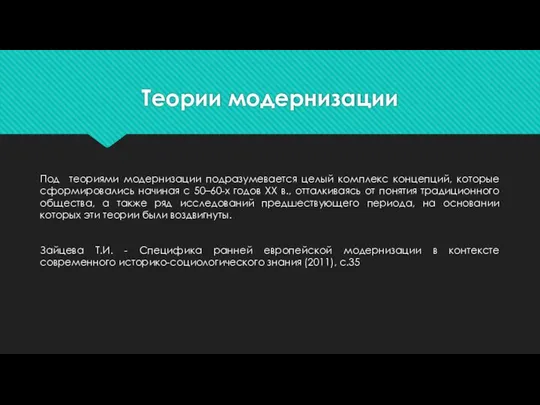 Теории модернизации

Под теориями модернизации подразумевается целый комплекс концепций, которые сформировались начиная с 50–60-х годов XX в., отталкиваясь от понятия традиционного общества, а также ряд исследований предшествующего периода, на основании которых эти теории были воздвигнуты.

Зайцева Т.И. - Специфика ранней европейской модернизации в контексте современного историко-социологического знания (2011), с.35